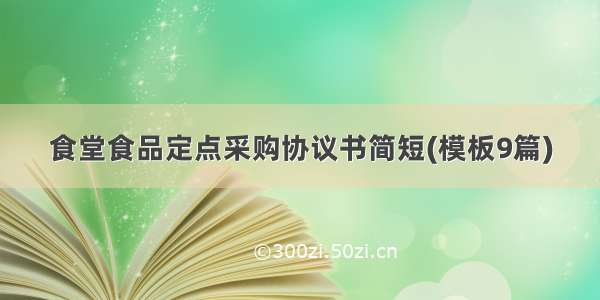 食堂食品定点采购协议书简短(模板9篇)

©300zi.50zi.cn